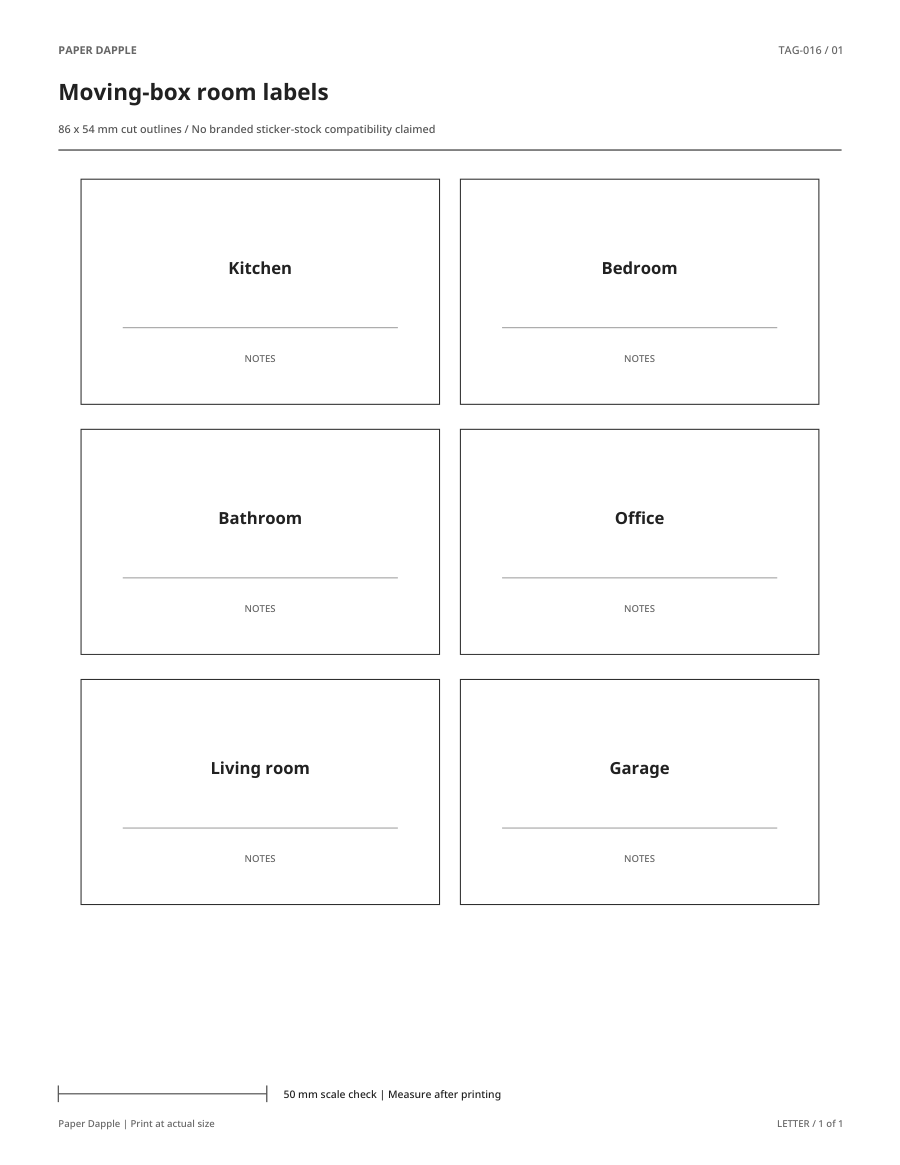 PAPER DAPPLE

TAG-016 / 01

Moving-box room labels

86 x 54 mm cut outlines / No branded sticker-stock compatibility claimed

Kitchen

NOTES

Bedroom

NOTES

Bathroom

NOTES

Office

NOTES

Living room

NOTES

Garage

NOTES

50 mm scale check | Measure after printing

Paper Dapple | Print at actual size

LETTER / 1 of 1